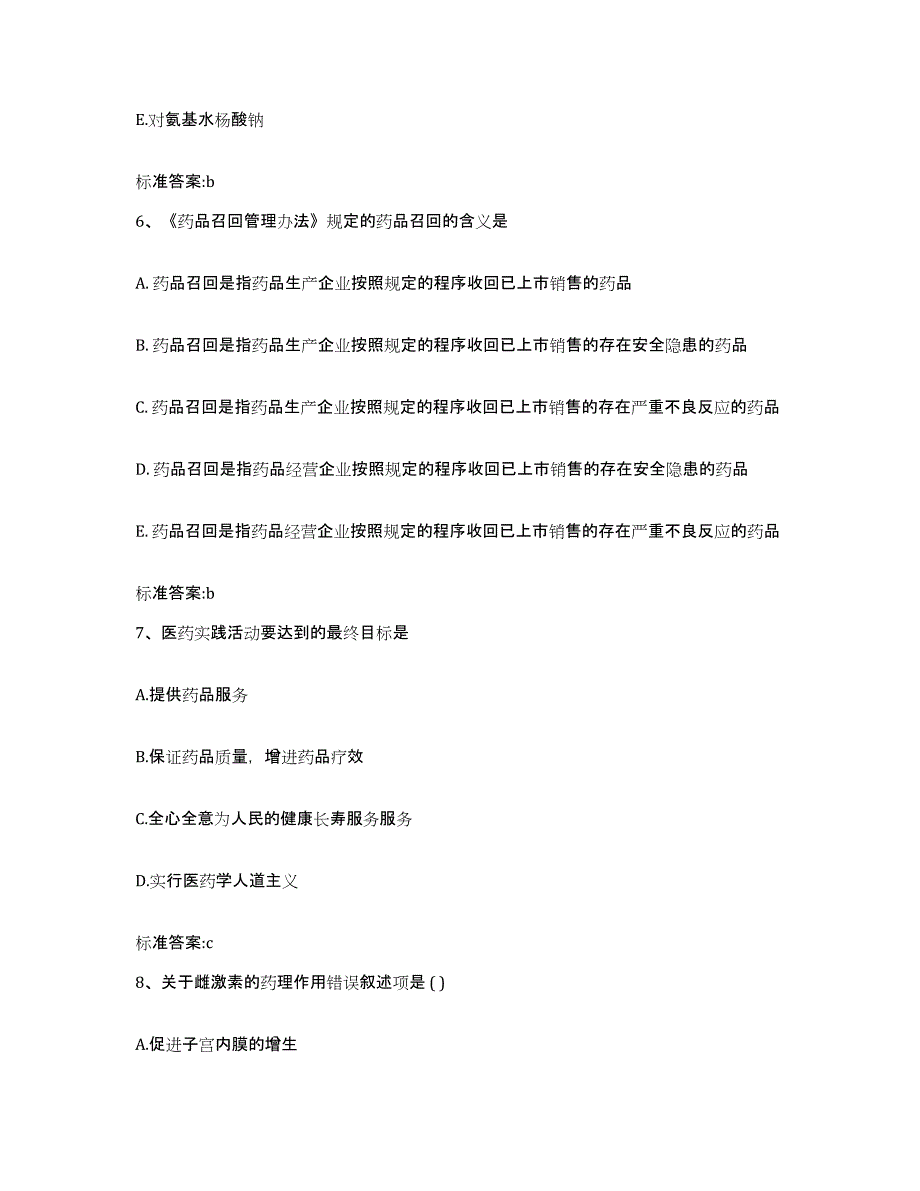 E.对氨基水杨酸钠

标准答案:b

6、《药品召回管理办法》规定的药品召回的含义是

A. 药品召回是指药品生产企业按照规定的程序收回已上市销售的药品

B. 药品召回是指药品生产企业按照规定的程序收回已上市销售的存在安全隐患的药品

C. 药品召回是指药品生产企业按照规定的程序收回已上市销售的存在严重不良反应的药品

D. 药品召回是指药品经营企业按照规定的程序收回已上市销售的存在安全隐患的药品

E. 药品召回是指药品经营企业按照规定的程序收回已上市销售的存在严重不良反应的药品

标准答案:b

7、医药实践活动要达到的最终目标是

A.提供药品服务

B.保证药品质量，增进药品疗效

C.全心全意为人民的健康长寿服务服务

D.实行医药学人道主义

标准答案:c

8、关于雌激素的药理作用错误叙述项是 ( )

A.促进子宫内膜的增生